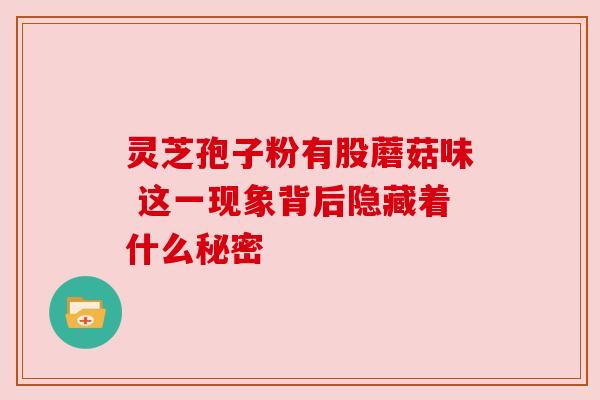 灵芝孢子粉有股蘑菇味 这一现象背后隐藏着什么秘密